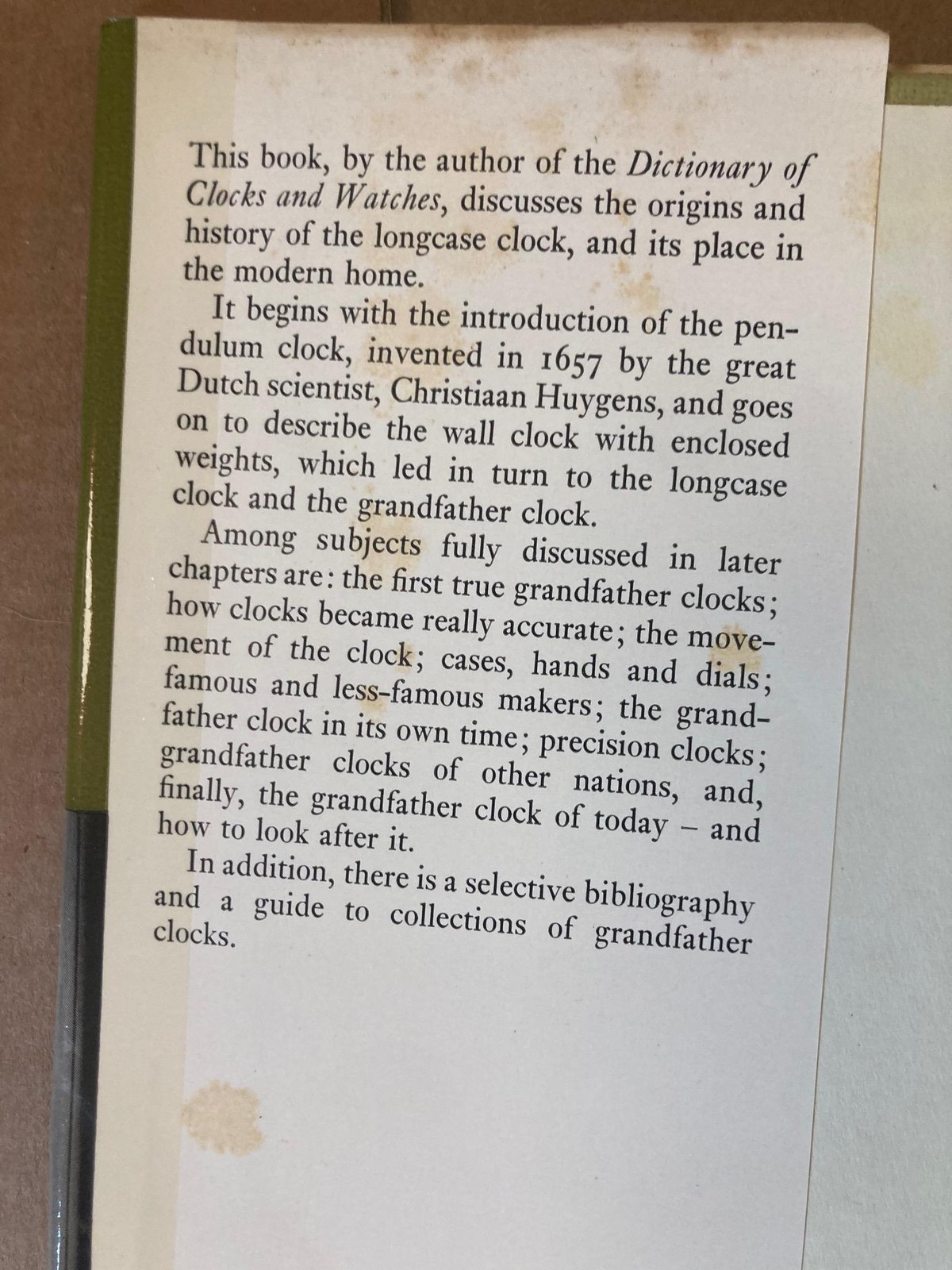 This book, by the author of the Dictionary of Clocks and Watches, discusses the origins and history of the longcase clock, and its place in the modern home.

It begins with the introduction of the pendulum clock, invented in 1657 by the great Dutch scientist, Christiaan Huygens, and goes on to describe the wall clock with enclosed weights, which led in turn to the longcase clock and the grandfather clock.

Among subjects fully discussed in later chapters are: the first true grandfather clocks; how clocks became really accurate; the movement of the clock; cases, hands and dials; famous and less-famous makers; the grandfather clock in its own time; precision clocks; grandfather clocks of other nations, and, finally, the grandfather clock of today – and how to look after it.

In addition, there is a selective bibliography and a guide to collections of grandfather clocks.